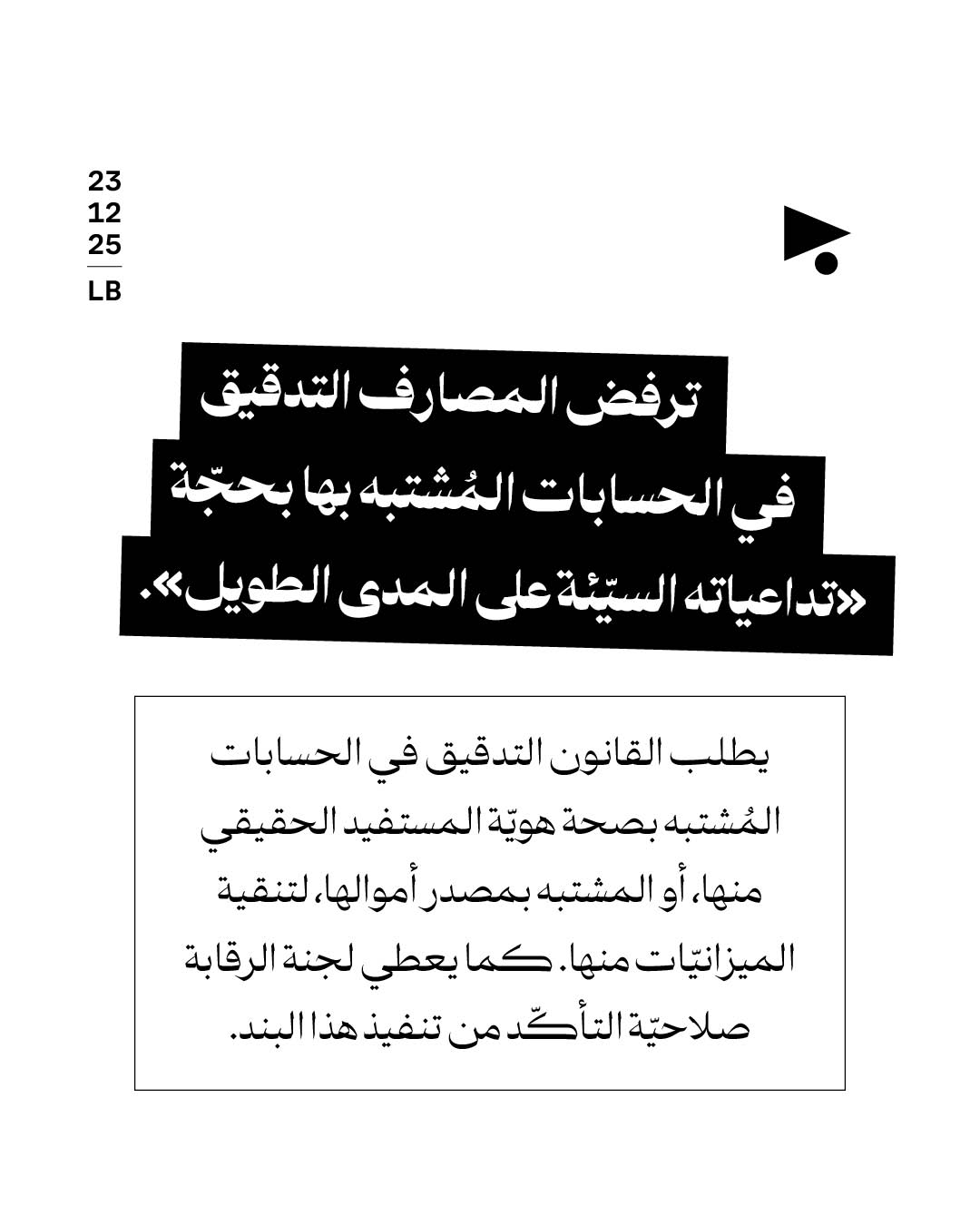 23
12
25
LB

ترفض المصارف التدقيق في الحسابات المُشتبه بها بحجّة «تداعياته السيّئة على المدى الطويل».

يطلب القانون التدقيق في الحسابات المُشتبه بصحة هويّة المستفيد الحقيقي منها، أو المشتبه بمصدر أموالها، لتنقية الميزانيّات منها. كما يعطي لجنة الرقابة صلاحيّة التأكّد من تنفيذ هذا البند.